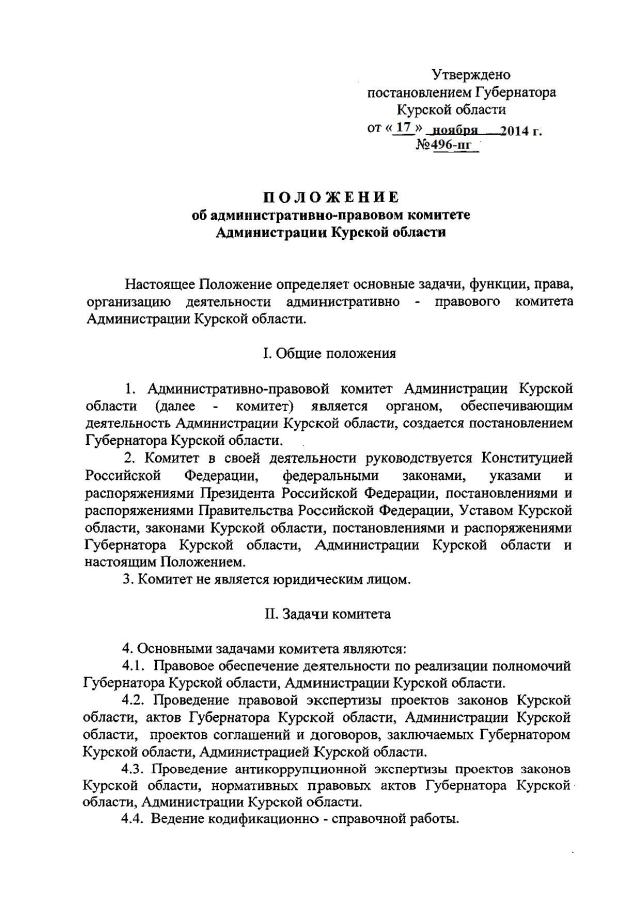 Утверждено
постановлением Губернатора
Курской области
от « 17 » ноября 2014 г.
№496-пг

ПОЛОЖЕНИЕ
об административно-правовом комитете
Администрации Курской области

Настоящее Положение определяет основные задачи, функции, права, организацию деятельности административно - правового комитета Администрации Курской области.

I. Общие положения

1. Административно-правовой комитет Администрации Курской области (далее - комитет) является органом, обеспечивающим деятельность Администрации Курской области, создается постановлением Губернатора Курской области.

2. Комитет в своей деятельности руководствуется Конституцией Российской Федерации, федеральными законами, указами и распоряжениями Президента Российской Федерации, постановлениями и распоряжениями Правительства Российской Федерации, Уставом Курской области, законами Курской области, постановлениями и распоряжениями Губернатора Курской области, Администрации Курской области и настоящим Положением.

3. Комитет не является юридическим лицом.

II. Задачи комитета

4. Основными задачами комитета являются:

4.1. Правовое обеспечение деятельности по реализации полномочий Губернатора Курской области, Администрации Курской области.

4.2. Проведение правовой экспертизы проектов законов Курской области, актов Губернатора Курской области, Администрации Курской области, проектов соглашений и договоров, заключаемых Губернатором Курской области, Администрацией Курской области.

4.3. Проведение антикоррупционной экспертизы проектов законов Курской области, нормативных правовых актов Губернатора Курской области, Администрации Курской области.

4.4. Ведение кодификационно - справочной работы.